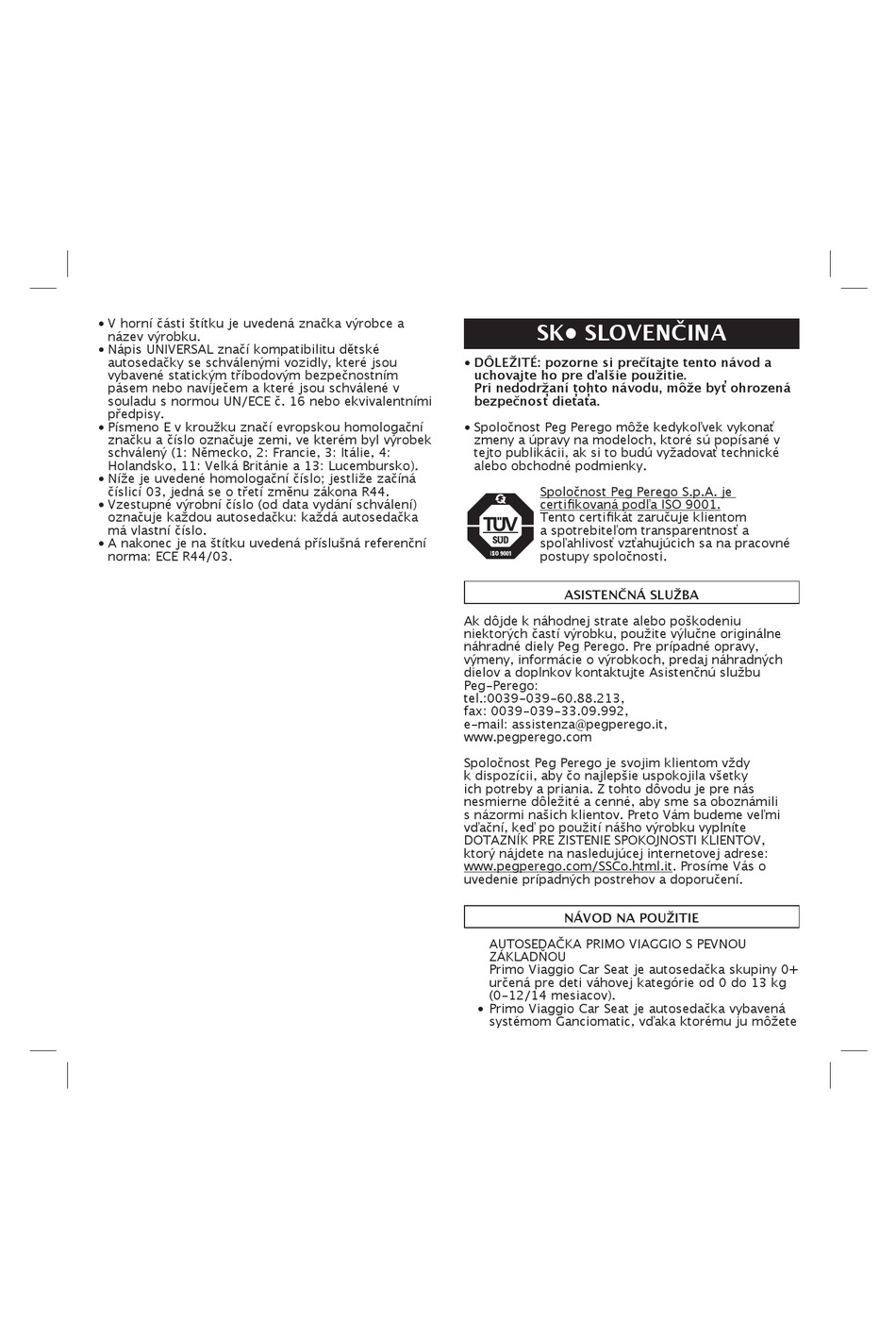 • V horní části štítku je uvedená značka výrobce a název výrobku.
• Nápis UNIVERSAL značí kompatibilitu dětské autosedačky se schválenými vozidly, které jsou vybavené statickým tříbodovým bezpečnostním pásem nebo navíječem a které jsou schválené v souladu s normou UN/ECE č. 16 nebo ekvivalentními předpisy.
• Písmeno E v kroužku značí evropskou homologační značku a číslo označuje zemi, ve kterém byl výrobek schválený (1: Německo, 2: Francie, 3: Itálie, 4: Holandsko, 11: Velká Británie a 13: Lucembursko).
• Níže je uvedené homologační číslo; jestliže začíná číslicí 03, jedná se o třetí změnu zákona R44.
• Vzestupné výrobní číslo (od data vydání schválení) označuje každou autosedačku: každá autosedačka má vlastní číslo.
• A nakonec je na štítku uvedená příslušná referenční norma: ECE R44/03.

SK• SLOVENČINA

• DÔLEŽITÉ: pozorne si prečítajte tento návod a uchovajte ho pre ďalšie použitie. Pri nedodržaní tohto návodu, môže byť ohrozená bezpečnosť dieťaťa.

• Spoločnosť Peg Perego môže kedykoľvek vykonať zmeny a úpravy na modeloch, ktoré sú popísané v tejto publikácii, ak si to budú vyžadovať technické alebo obchodné podmienky.

TÜV SÜD ISO 9001

Spoločnosť Peg Perego S.p.A. je certifikovaná podľa ISO 9001. Tento certifikát zaručuje klientom a spotrebiteľom transparentnosť a spoľahlivosť vzťahujúcich sa na pracovné postupy spoločnosti.

ASISTENČNÁ SLUŽBA

Ak dôjde k náhodnej strate alebo poškodeniu niektorých častí výrobku, použite výlučne originálne náhradné diely Peg Perego. Pre prípadné opravy, výmeny, informácie o výrobkoch, predaj náhradných dielov a doplnkov kontaktujte Asistenčnú službu Peg-Perego:
tel.:0039-039-60.88.213,
fax: 0039-039-33.09.992,
e-mail: assistenza@pegperego.it,
www.pegperego.com

Spoločnosť Peg Perego je svojim klientom vždy k dispozícii, aby čo najlepšie uspokojila všetky ich potreby a priania. Z tohto dôvodu je pre nás nesmierne dôležité a cenné, aby sme sa oboznámili s názormi našich klientov. Preto Vám budeme veľmi vďační, keď po použití nášho výrobku vyplníte DOTAZNÍK PRE ZISTENIE SPOKOJNOSTI KLIENTOV, ktorý nájdete na nasledujúcej internetovej adrese: www.pegperego.com/SSCo.html.it. Prosíme Vás o uvedenie prípadných postrehov a doporučení.

NÁVOD NA POUŽITIE

AUTOSEDAČKA PRIMO VIAGGIO S PEVNOU ZÁKLADŇOU
Primo Viaggio Car Seat je autosedačka skupiny 0+ určená pre deti váhovej kategórie od 0 do 13 kg (0-12/14 mesiacov).
• Primo Viaggio Car Seat je autosedačka vybavená systémom Ganciomatic, vďaka ktorému ju môžete